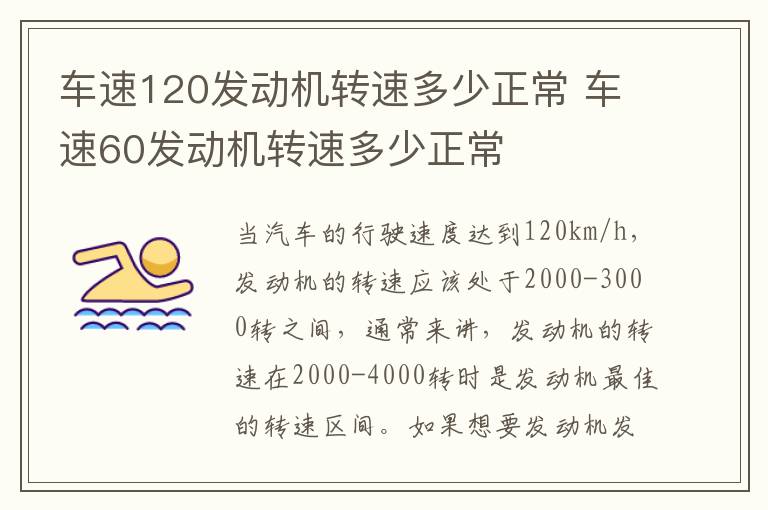 车速120发动机转速多少正常 车速60发动机转速多少正常

当汽车的行驶速度达到120km/h，发动机的转速应该处于2000-3000转之间，通常来讲，发动机的转速在2000-4000转时是发动机最佳的转速区间。如果想要发动机发